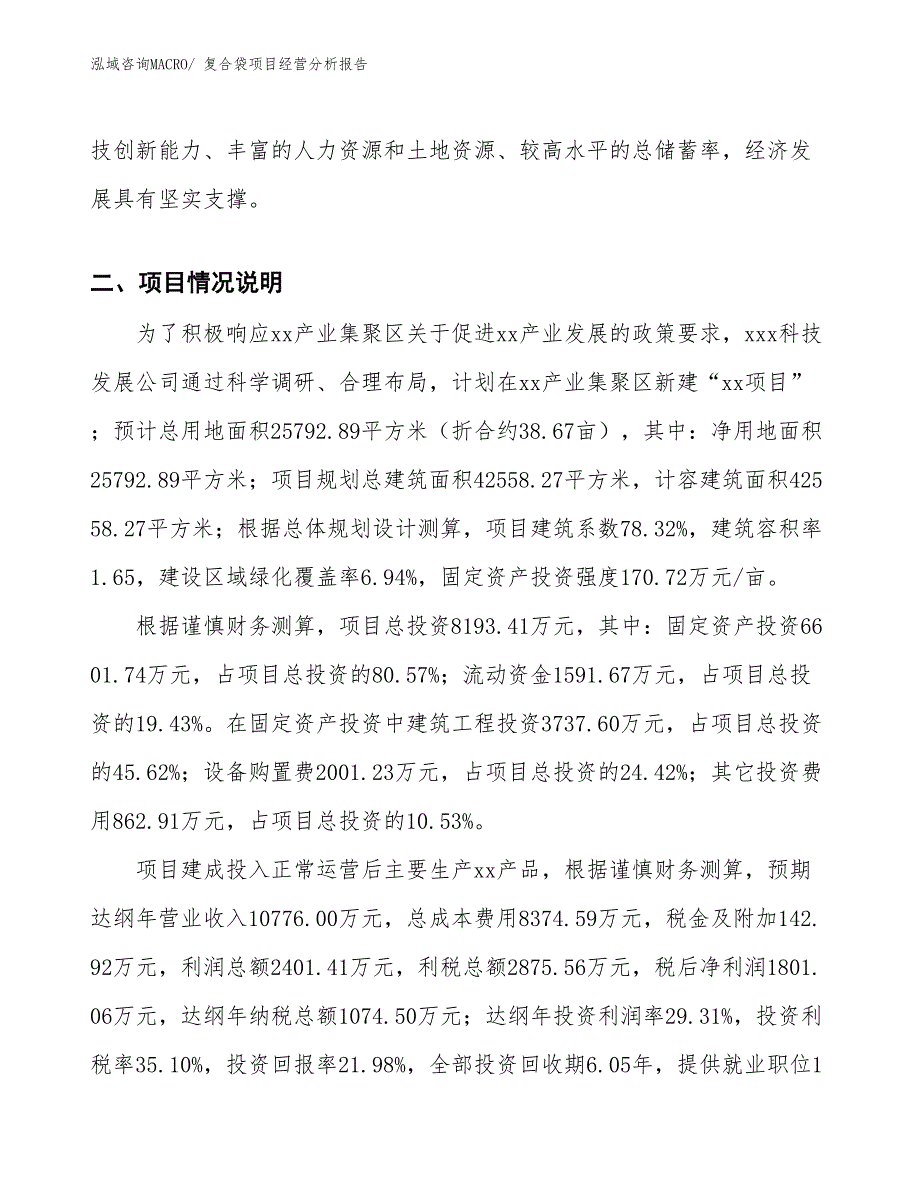 泓域咨询MACRO/ 复合袋项目经营分析报告

技创新能力、丰富的人力资源和土地资源、较高水平的总储蓄率，经济发展具有坚实支撑。

二、项目情况说明

为了积极响应xx产业集聚区关于促进xx产业发展的政策要求，xxx科技发展公司通过科学调研、合理布局，计划在xx产业集聚区新建“xx项目”；预计总用地面积25792.89平方米（折合约38.67亩），其中：净用地面积25792.89平方米；项目规划总建筑面积42558.27平方米，计容建筑面积42558.27平方米；根据总体规划设计测算，项目建筑系数78.32%，建筑容积率1.65，建设区域绿化覆盖率6.94%，固定资产投资强度170.72万元/亩。

根据谨慎财务测算，项目总投资8193.41万元，其中：固定资产投资6601.74万元，占项目总投资的80.57%；流动资金1591.67万元，占项目总投资的19.43%。在固定资产投资中建筑工程投资3737.60万元，占项目总投资的45.62%；设备购置费2001.23万元，占项目总投资的24.42%；其它投资费用862.91万元，占项目总投资的10.53%。

项目建成投入正常运营后主要生产xx产品，根据谨慎财务测算，预期达纲年营业收入10776.00万元，总成本费用8374.59万元，税金及附加142.92万元，利润总额2401.41万元，利税总额2875.56万元，税后净利润1801.06万元，达纲年纳税总额1074.50万元；达纲年投资利润率29.31%，投资利税率35.10%，投资回报率21.98%，全部投资回收期6.05年，提供就业职位1